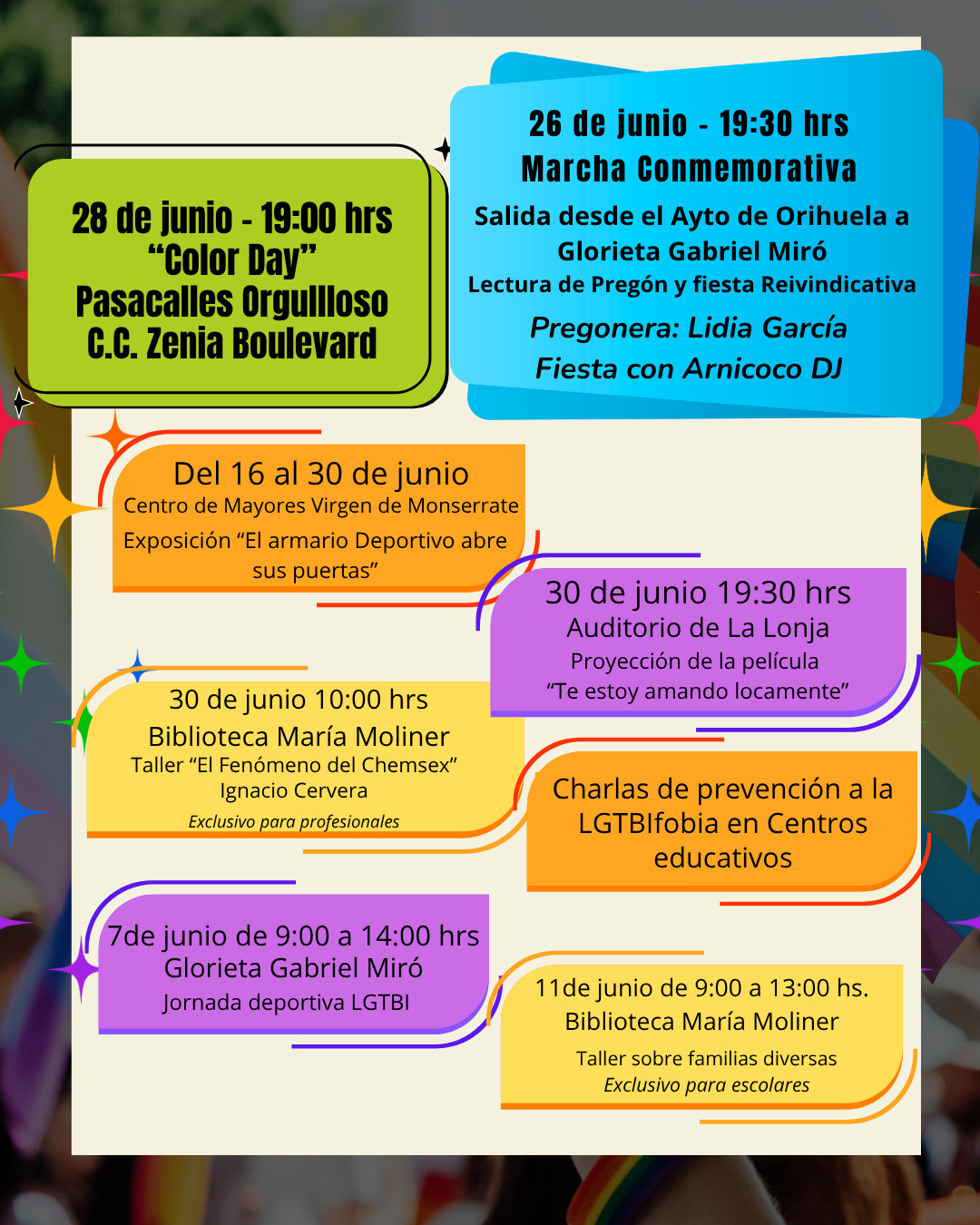 28 de junio - 19:00 hrs
“Color Day”
Pasacalles Orgullloso
C.C. Zenia Boulevard

26 de junio - 19:30 hrs
Marcha Conmemorativa
Salida desde el Ayto de Orihuela a Glorieta Gabriel Miró
Lectura de Pregón y fiesta Reivindicativa
Pregonera: Lidia García
Fiesta con Arnicoco DJ

Del 16 al 30 de junio
Centro de Mayores Virgen de Monserrate
Exposición “El armario Deportivo abre sus puertas”

30 de junio 19:30 hrs
Auditorio de La Lonja
Proyección de la película
“Te estoy amando locamente”

30 de junio 10:00 hrs
Biblioteca María Moliner
Taller “El Fenómeno del Chemsex”
Ignacio Cervera
Exclusivo para profesionales

Charlas de prevención a la LGTBIfobia en Centros educativos

7de junio de 9:00 a 14:00 hrs
Glorieta Gabriel Miró
Jornada deportiva LGTBI

11de junio de 9:00 a 13:00 hs.
Biblioteca María Moliner
Taller sobre familias diversas
Exclusivo para escolares